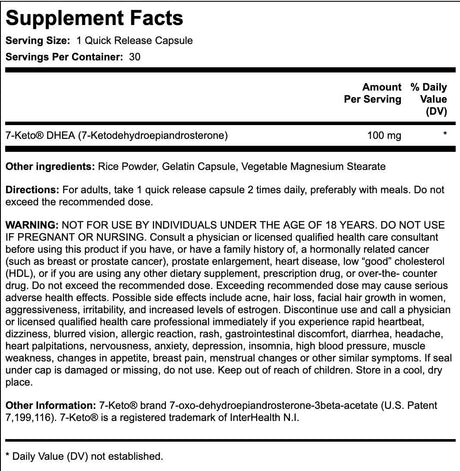 Supplement Facts
Serving Size: 1 Quick Release Capsule
Servings Per Container: 30

| | Amount Per Serving | % Daily Value (DV) |
|---|---|---|
| 7-Keto® DHEA (7-Ketodehydroepiandrosterone) | 100 mg | * |

Other ingredients: Rice Powder, Gelatin Capsule, Vegetable Magnesium Stearate

Directions: For adults, take 1 quick release capsule 2 times daily, preferably with meals. Do not exceed the recommended dose.

WARNING: NOT FOR USE BY INDIVIDUALS UNDER THE AGE OF 18 YEARS. DO NOT USE IF PREGNANT OR NURSING. Consult a physician or licensed qualified health care consultant before using this product if you have, or have a family history of, a hormonally related cancer (such as breast or prostate cancer), prostate enlargement, heart disease, low "good" cholesterol (HDL), or if you are using any other dietary supplement, prescription drug, or over-the- counter drug. Do not exceed the recommended dose. Exceeding recommended dose may cause serious adverse health effects. Possible side effects include acne, hair loss, facial hair growth in women, aggressiveness, irritability, and increased levels of estrogen. Discontinue use and call a physician or licensed qualified health care professional immediately if you experience rapid heartbeat, dizziness, blurred vision, allergic reaction, rash, gastrointestinal discomfort, diarrhea, headache, heart palpitations, nervousness, anxiety, depression, insomnia, high blood pressure, muscle weakness, changes in appetite, breast pain, menstrual changes or other similar symptoms. If seal under cap is damaged or missing, do not use. Keep out of reach of children. Store in a cool, dry place.

Other Information: 7-Keto® brand 7-oxo-dehydroepiandrosterone-3beta-acetate (U.S. Patent 7,199,116). 7-Keto® is a registered trademark of InterHealth N.I.

* Daily Value (DV) not established.